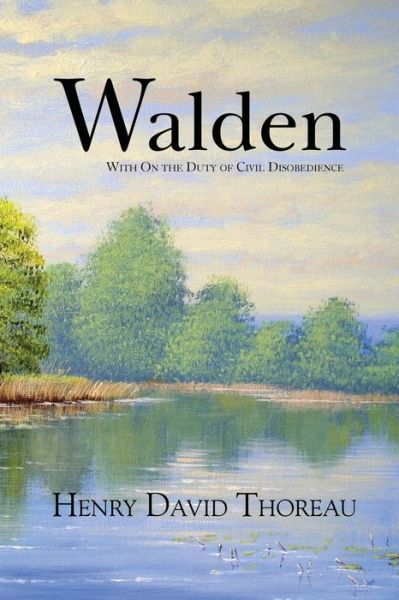 Walden

With On the Duty of Civil Disobedience

Henry David Thoreau